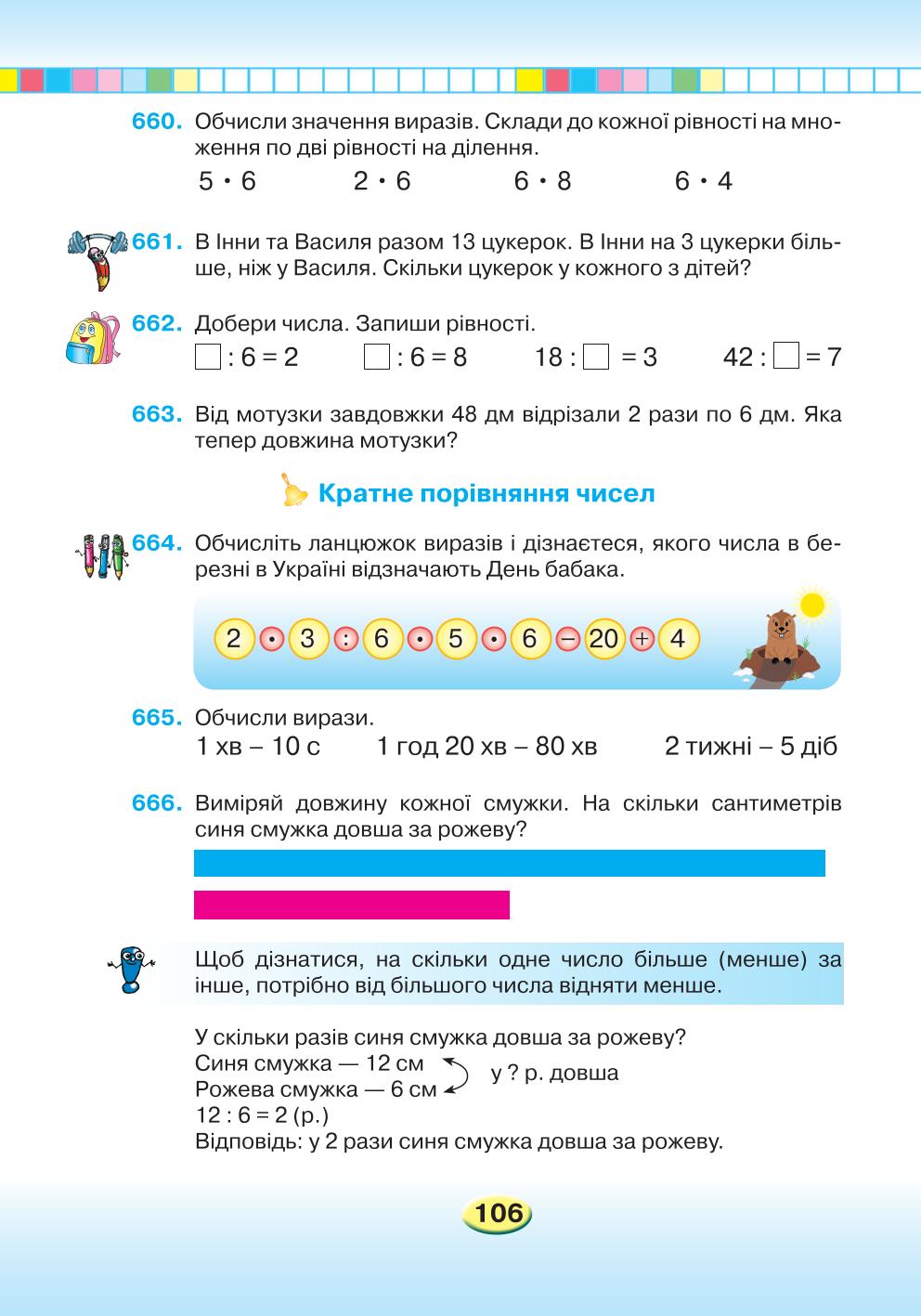 660. Обчисли значення виразів. Склади до кожної рівності на множення по дві рівності на ділення.

$5 \cdot 6$  $2 \cdot 6$  $6 \cdot 8$  $6 \cdot 4$

661. В Інни та Василя разом 13 цукерок. В Інни на 3 цукерки більше, ніж у Василя. Скільки цукерок у кожного з дітей?

662. Добери числа. Запиши рівності.

$\square : 6 = 2$  $\square : 6 = 8$  $18 : \square = 3$  $42 : \square = 7$

663. Від мотузки завдовжки 48 дм відрізали 2 рази по 6 дм. Яка тепер довжина мотузки?

Кратне порівняння чисел

664. Обчисліть ланцюжок виразів і дізнаєтеся, якого числа в березні в Україні відзначають День бабака.

$2 \cdot 3 : 6 \cdot 5 \cdot 6 - 20 + 4$

665. Обчисли вирази.

1 хв – 10 с  1 год 20 хв – 80 хв  2 тижні – 5 діб

666. Виміряй довжину кожної смужки. На скільки сантиметрів синя смужка довша за рожеву?

Щоб дізнатися, на скільки одне число більше (менше) за інше, потрібно від більшого числа відняти менше.

У скільки разів синя смужка довша за рожеву?
Синя смужка — 12 см
Рожева смужка — 6 см
у ? р. довша
12 : 6 = 2 (р.)
Відповідь: у 2 рази синя смужка довша за рожеву.

106